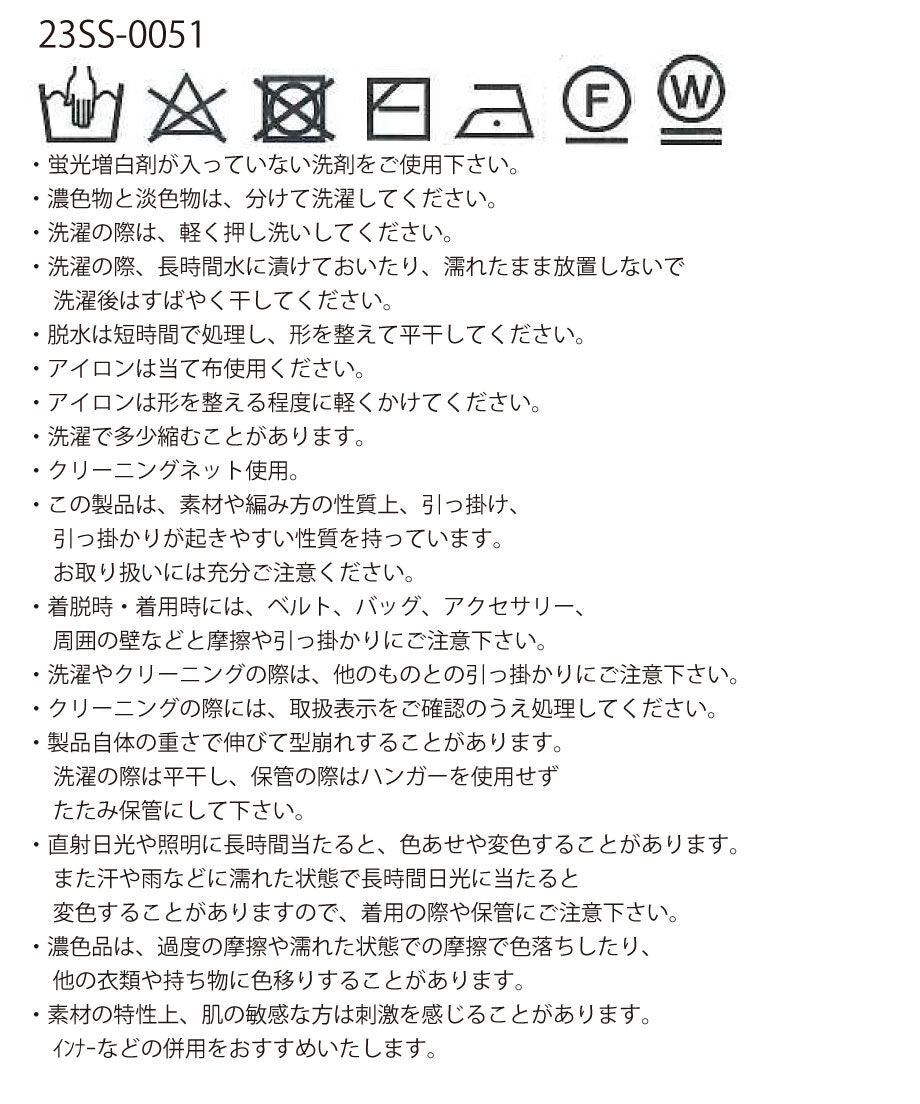 23SS-0051

F W

・蛍光増白剤が入っていない洗剤をご使用下さい。
・濃色物と淡色物は、分けて洗濯してください。
・洗濯の際は、軽く押し洗いしてください。
・洗濯の際、長時間水に漬けておいたり、濡れたまま放置しないで洗濯後はすばやく干してください。
・脱水は短時間で処理し、形を整えて平干してください。
・アイロンは当て布使用ください。
・アイロンは形を整える程度に軽くかけてください。
・洗濯で多少縮むことがあります。
・クリーニングネット使用。
・この製品は、素材や編み方の性質上、引っ掛け、引っ掛かりが起きやすい性質を持っています。お取り扱いには充分ご注意ください。
・着脱時・着用時には、ベルト、バッグ、アクセサリー、周囲の壁などと摩擦や引っ掛かりにご注意下さい。
・洗濯やクリーニングの際は、他のものとの引っ掛かりにご注意下さい。
・クリーニングの際には、取扱表示をご確認のうえ処理してください。
・製品自体の重さで伸びて型崩れすることがあります。洗濯の際は平干し、保管の際はハンガーを使用せずたたみ保管にして下さい。
・直射日光や照明に長時間当たると、色あせや変色することがあります。また汗や雨などに濡れた状態で長時間日光に当たると変色することがありますので、着用の際や保管にご注意下さい。
・濃色品は、過度の摩擦や濡れた状態での摩擦で色落ちしたり、他の衣類や持ち物に色移りすることがあります。
・素材の特性上、肌の敏感な方は刺激を感じることがあります。ｲﾝﾅｰなどの併用をおすすめいたします。